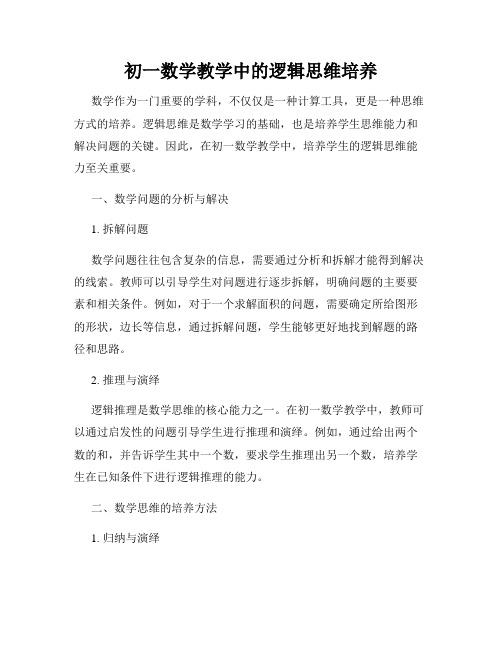 初一数学教学中的逻辑思维培养

数学作为一门重要的学科，不仅仅是一种计算工具，更是一种思维方式的培养。逻辑思维是数学学习的基础，也是培养学生思维能力和解决问题的关键。因此，在初一数学教学中，培养学生的逻辑思维能力至关重要。

一、数学问题的分析与解决

1. 拆解问题

数学问题往往包含复杂的信息，需要通过分析和拆解才能得到解决的线索。教师可以引导学生对问题进行逐步拆解，明确问题的主要要素和相关条件。例如，对于一个求解面积的问题，需要确定所给图形的形状，边长等信息，通过拆解问题，学生能够更好地找到解题的路径和思路。

2. 推理与演绎

逻辑推理是数学思维的核心能力之一。在初一数学教学中，教师可以通过启发性的问题引导学生进行推理和演绎。例如，通过给出两个数的和，并告诉学生其中一个数，要求学生推理出另一个数，培养学生在已知条件下进行逻辑推理的能力。

二、数学思维的培养方法

1. 归纳与演绎